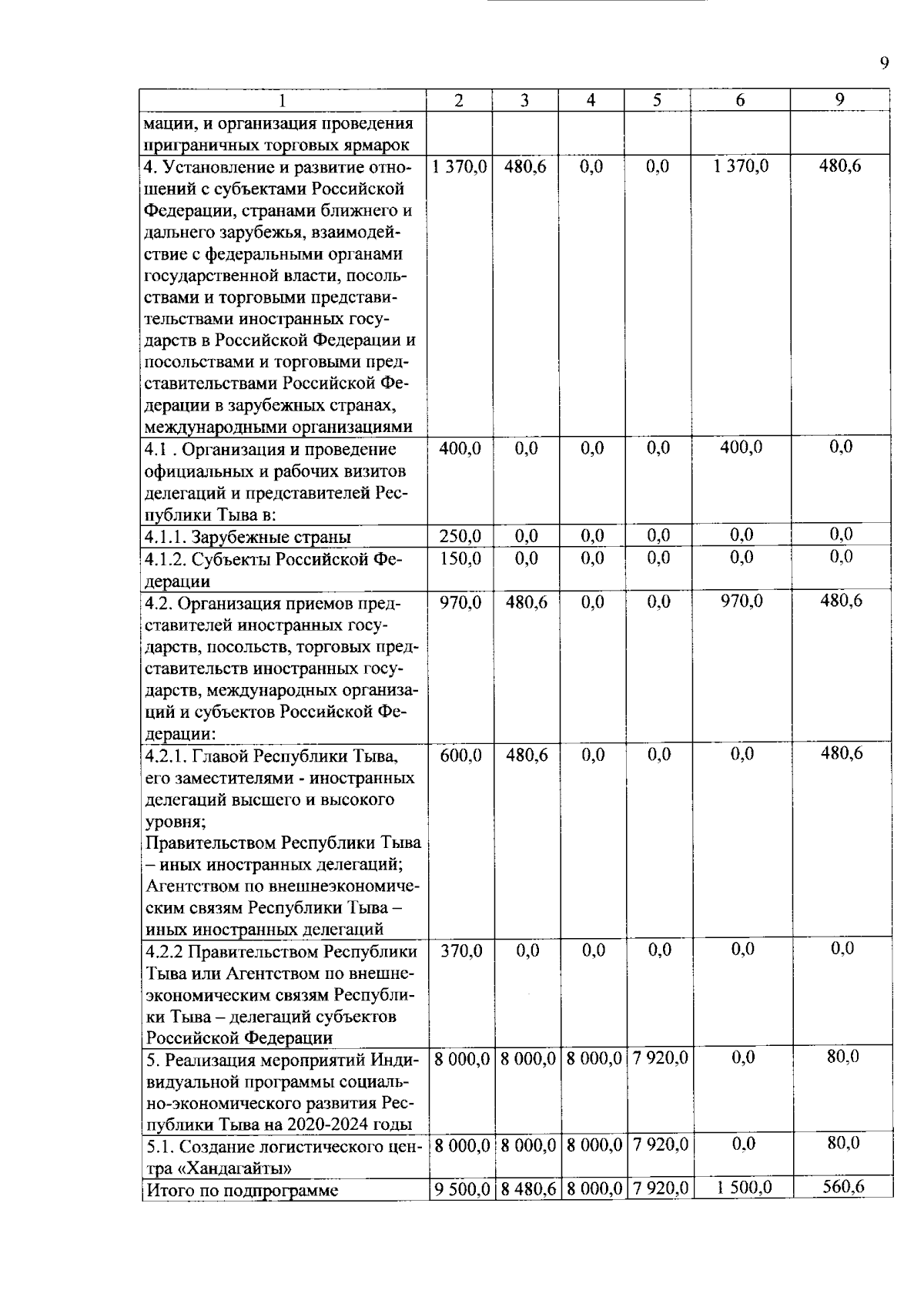 9

| 1 | 2 | 3 | 4 | 5 | 6 | 9 |
|---|---|---|---|---|---|---|
| мации, и организация проведения приграничных торговых ярмарок | | | | | | |
| 4. Установление и развитие отношений с субъектами Российской Федерации, странами ближнего и дальнего зарубежья, взаимодействие с федеральными органами государственной власти, посольствами и торговыми представительствами иностранных государств в Российской Федерации и посольствами и торговыми представительствами Российской Федерации в зарубежных странах, международными организациями | 1 370,0 | 480,6 | 0,0 | 0,0 | 1 370,0 | 480,6 |
| 4.1 . Организация и проведение официальных и рабочих визитов делегаций и представителей Республики Тыва в: | 400,0 | 0,0 | 0,0 | 0,0 | 400,0 | 0,0 |
| 4.1.1. Зарубежные страны | 250,0 | 0,0 | 0,0 | 0,0 | 0,0 | 0,0 |
| 4.1.2. Субъекты Российской Федерации | 150,0 | 0,0 | 0,0 | 0,0 | 0,0 | 0,0 |
| 4.2. Организация приемов представителей иностранных государств, посольств, торговых представительств иностранных государств, международных организаций и субъектов Российской Федерации: | 970,0 | 480,6 | 0,0 | 0,0 | 970,0 | 480,6 |
| 4.2.1. Главой Республики Тыва, его заместителями - иностранных делегаций высшего и высокого уровня; Правительством Республики Тыва – иных иностранных делегаций; Агентством по внешнеэкономическим связям Республики Тыва – иных иностранных делегаций | 600,0 | 480,6 | 0,0 | 0,0 | 0,0 | 480,6 |
| 4.2.2 Правительством Республики Тыва или Агентством по внешнеэкономическим связям Республики Тыва – делегаций субъектов Российской Федерации | 370,0 | 0,0 | 0,0 | 0,0 | 0,0 | 0,0 |
| 5. Реализация мероприятий Индивидуальной программы социально-экономического развития Республики Тыва на 2020-2024 годы | 8 000,0 | 8 000,0 | 8 000,0 | 7 920,0 | 0,0 | 80,0 |
| 5.1. Создание логистического центра «Хандагайты» | 8 000,0 | 8 000,0 | 8 000,0 | 7 920,0 | 0,0 | 80,0 |
| Итого по подпрограмме | 9 500,0 | 8 480,6 | 8 000,0 | 7 920,0 | 1 500,0 | 560,6 |